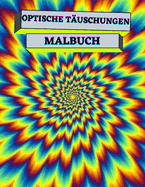 OPTISCHE TÄUSCHUNGEN

MALBUCH